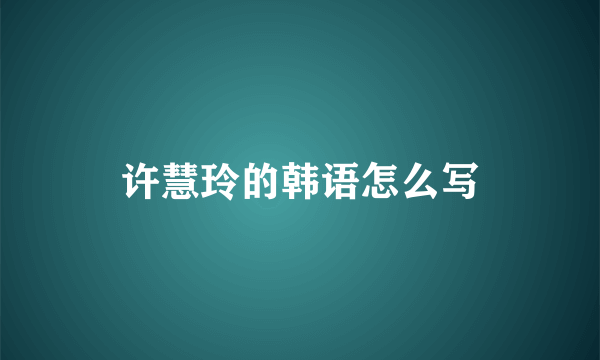 许慧玲的韩语怎么写